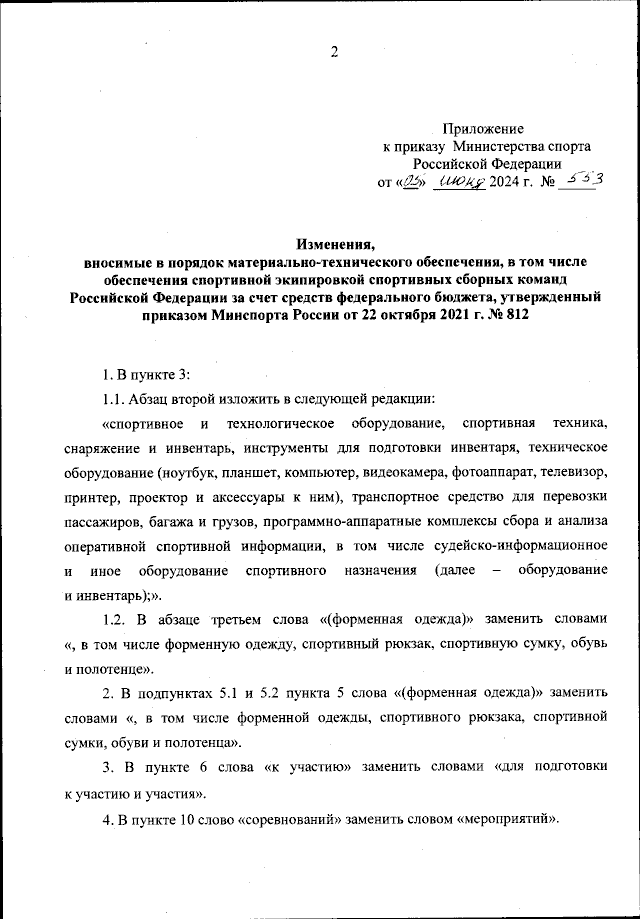 2

Приложение
к приказу Министерства спорта
Российской Федерации
от «05» июня 2024 г. № 553

Изменения,
вносимые в порядок материально-технического обеспечения, в том числе обеспечения спортивной экипировкой спортивных сборных команд Российской Федерации за счет средств федерального бюджета, утвержденный приказом Минспорта России от 22 октября 2021 г. № 812

1. В пункте 3:

1.1. Абзац второй изложить в следующей редакции:

«спортивное и технологическое оборудование, спортивная техника, снаряжение и инвентарь, инструменты для подготовки инвентаря, техническое оборудование (ноутбук, планшет, компьютер, видеокамера, фотоаппарат, телевизор, принтер, проектор и аксессуары к ним), транспортное средство для перевозки пассажиров, багажа и грузов, программно-аппаратные комплексы сбора и анализа оперативной спортивной информации, в том числе судейско-информационное и иное оборудование спортивного назначения (далее – оборудование и инвентарь);».

1.2. В абзаце третьем слова «(форменная одежда)» заменить словами «, в том числе форменную одежду, спортивный рюкзак, спортивную сумку, обувь и полотенце».

2. В подпунктах 5.1 и 5.2 пункта 5 слова «(форменная одежда)» заменить словами «, в том числе форменной одежды, спортивного рюкзака, спортивной сумки, обуви и полотенца».

3. В пункте 6 слова «к участию» заменить словами «для подготовки к участию и участия».

4. В пункте 10 слово «соревнований» заменить словом «мероприятий».